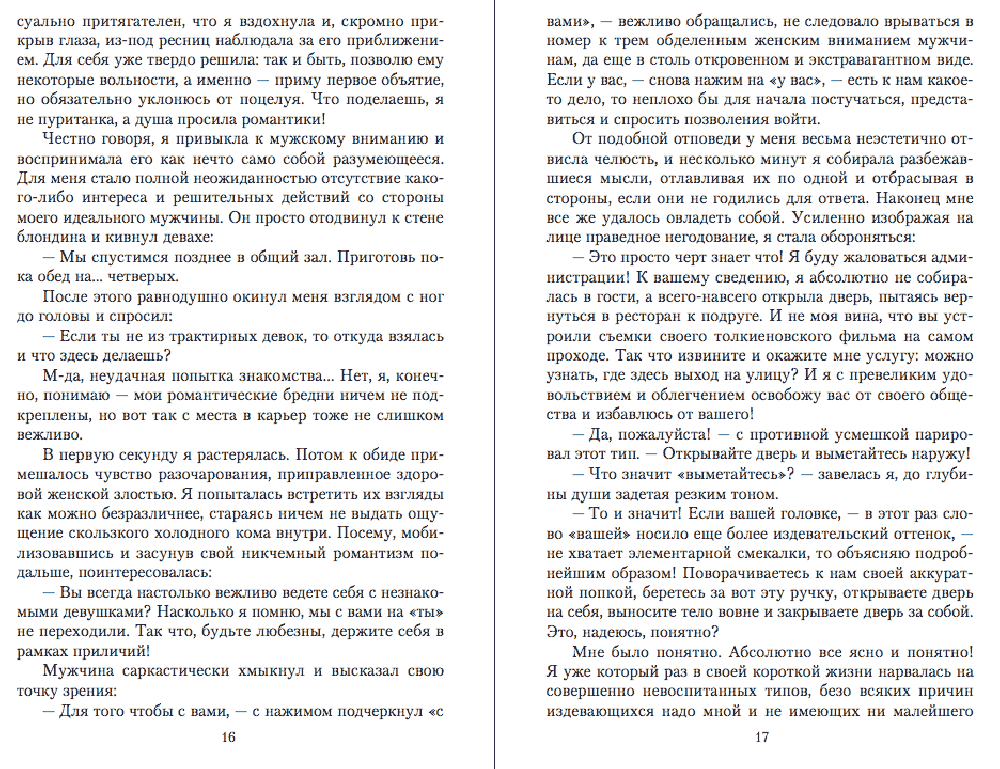 суально притягателен, что я вздохнула и, скромно прикрыв глаза, из-под ресниц наблюдала за его приближением. Для себя уже твердо решила: так и быть, позволю ему некоторые вольности, а именно — приму первое объятие, но обязательно уклонюсь от поцелуя. Что поделаешь, я не пуританка, а душа просила романтики!

Честно говоря, я привыкла к мужскому вниманию и воспринимала его как нечто само собой разумеющееся. Для меня стало полной неожиданностью отсутствие какого-либо интереса и решительных действий со стороны моего идеального мужчины. Он просто отодвинул к стене блондина и кивнул девахе:

— Мы спустимся позднее в общий зал. Приготовь пока обед на... четверых.

После этого равнодушно окинул меня взглядом с ног до головы и спросил:

— Если ты не из трактирных девок, то откуда взялась и что здесь делаешь?

М-да, неудачная попытка знакомства... Нет, я, конечно, понимаю — мои романтические бредни ничем не подкреплены, но вот так с места в карьер тоже не слишком вежливо.

В первую секунду я растерялась. Потом к обиде примешалось чувство разочарования, приправленное здоровой женской злостью. Я попыталась встретить их взгляды как можно безразличнее, стараясь ничем не выдать ощущение скользкого холодного кома внутри. Посему, мобилизовавшись и засунув свой никчемный романтизм подальше, поинтересовалась:

— Вы всегда настолько вежливо ведете себя с незнакомыми девушками? Насколько я помню, мы с вами на «ты» не переходили. Так что, будьте любезны, держите себя в рамках приличий!

Мужчина саркастически хмыкнул и высказал свою точку зрения:

— Для того чтобы с вами, — с нажимом подчеркнул «с

16

вами», — вежливо обращались, не следовало врываться в номер к трем обделенным женским вниманием мужчинам, да еще в столь откровенном и экстравагантном виде. Если у вас, — снова нажим на «у вас», — есть к нам какое-то дело, то неплохо бы для начала постучаться, представиться и спросить позволения войти.

От подобной отповеди у меня весьма неэстетично отвисла челюсть, и несколько минут я собирала разбежавшиеся мысли, отлавливая их по одной и отбрасывая в стороны, если они не годились для ответа. Наконец мне все же удалось овладеть собой. Усиленно изображая на лице праведное негодование, я стала обороняться:

— Это просто черт знает что! Я буду жаловаться администрации! К вашему сведению, я абсолютно не собиралась в гости, а всего-навсего открыла дверь, пытаясь вернуться в ресторан к подруге. И не моя вина, что вы устроили съемки своего толкиеновского фильма на самом проходе. Так что извините и окажите мне услугу: можно узнать, где здесь выход на улицу? И я с превеликим удовольствием и облегчением освобожу вас от своего общества и избавлюсь от вашего!

— Да, пожалуйста! — с противной усмешкой парировал этот тип. — Открывайте дверь и выметайтесь наружу!

— Что значит «выметайтесь»? — завелась я, до глубины души задетая резким тоном.

— То и значит! Если вашей головке, — в этот раз слово «вашей» носило еще более издевательский оттенок, — не хватает элементарной смекалки, то объясняю подробнейшим образом! Поворачиваетесь к нам своей аккуратной попкой, беретесь за вот эту ручку, открываете дверь на себя, выносите тело вовне и закрываете дверь за собой. Это, надеюсь, понятно?

Мне было понятно. Абсолютно все ясно и понятно! Я уже который раз в своей короткой жизни нарвалась на совершенно невоспитанных типов, безо всяких причин издевающихся надо мной и не имеющих ни малейшего

17